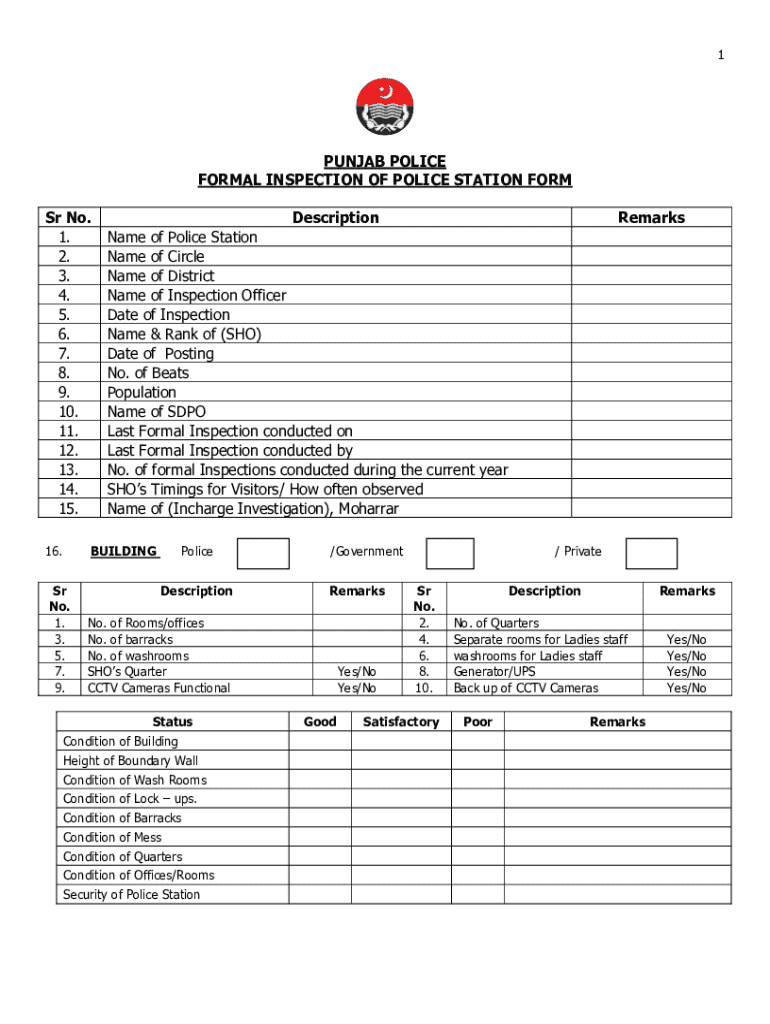 1

PUNJAB POLICE
FORMAL INSPECTION OF POLICE STATION FORM

| Sr No. | Description | Remarks |
|---|---|---|
| 1. | Name of Police Station | |
| 2. | Name of Circle | |
| 3. | Name of District | |
| 4. | Name of Inspection Officer | |
| 5. | Date of Inspection | |
| 6. | Name & Rank of (SHO) | |
| 7. | Date of Posting | |
| 8. | No. of Beats | |
| 9. | Population | |
| 10. | Name of SDPO | |
| 11. | Last Formal Inspection conducted on | |
| 12. | Last Formal Inspection conducted by | |
| 13. | No. of formal Inspections conducted during the current year | |
| 14. | SHO's Timings for Visitors/ How often observed | |
| 15. | Name of (Incharge Investigation), Moharrar | |

16. BUILDING Police /Government / Private

| Sr No. | Description | Remarks | Sr No. | Description | Remarks |
|---|---|---|---|---|---|
| 1. | No. of Rooms/offices | | 2. | No. of Quarters | |
| 3. | No. of barracks | | 4. | Separate rooms for Ladies staff | Yes/No |
| 5. | No. of washrooms | | 6. | washrooms for Ladies staff | Yes/No |
| 7. | SHO's Quarter | Yes/No | 8. | Generator/UPS | Yes/No |
| 9. | CCTV Cameras Functional | Yes/No | 10. | Back up of CCTV Cameras | Yes/No |

| Status | Good | Satisfactory | Poor | Remarks |
|---|---|---|---|---|
| Condition of Building | | | | |
| Height of Boundary Wall | | | | |
| Condition of Wash Rooms | | | | |
| Condition of Lock – ups. | | | | |
| Condition of Barracks | | | | |
| Condition of Mess | | | | |
| Condition of Quarters | | | | |
| Condition of Offices/Rooms | | | | |
| Security of Police Station | | | | |